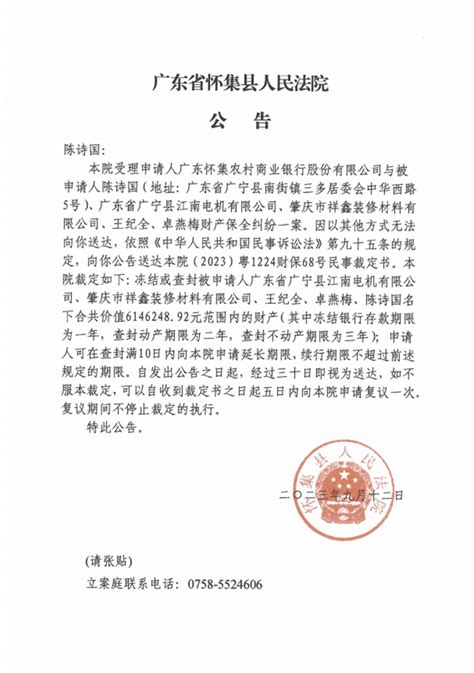 广东省怀集县人民法院

公 告

陈诗国:

本院受理申请人广东怀集农村商业银行股份有限公司与被申请人陈诗国(地址:广东省广宁县南街镇三多居委会中华西路5号)、广东省广宁县江南电机有限公司、肇庆市祥鑫装修材料有限公司、王纪全、卓燕梅财产保全纠纷一案。因以其他方式无法向你送达,依照《中华人民共和国民事诉讼法》第九十五条的规定,向你公告送达本院(2023)粤1224财保68号民事裁定书。本院裁定如下:冻结或查封被申请人广东省广宁县江南电机有限公司、肇庆市祥鑫装修材料有限公司、王纪全、卓燕梅、陈诗国名下合共价值6146248.92元范围内的财产(其中冻结银行存款期限为一年,查封动产期限为二年,查封不动产期限为三年);申请人可在查封满10日内向本院申请延长期限,续行期限不超过前述规定的期限。自发出公告之日起,经过三十日即视为送达,如不服本裁定,可以自收到裁定书之日起五日内向本院申请复议一次。复议期间不停止裁定的执行。

特此公告。

怀集县人民法院

二〇二三年九月十二日

(请张贴)

立案庭联系电话:0758-5524606